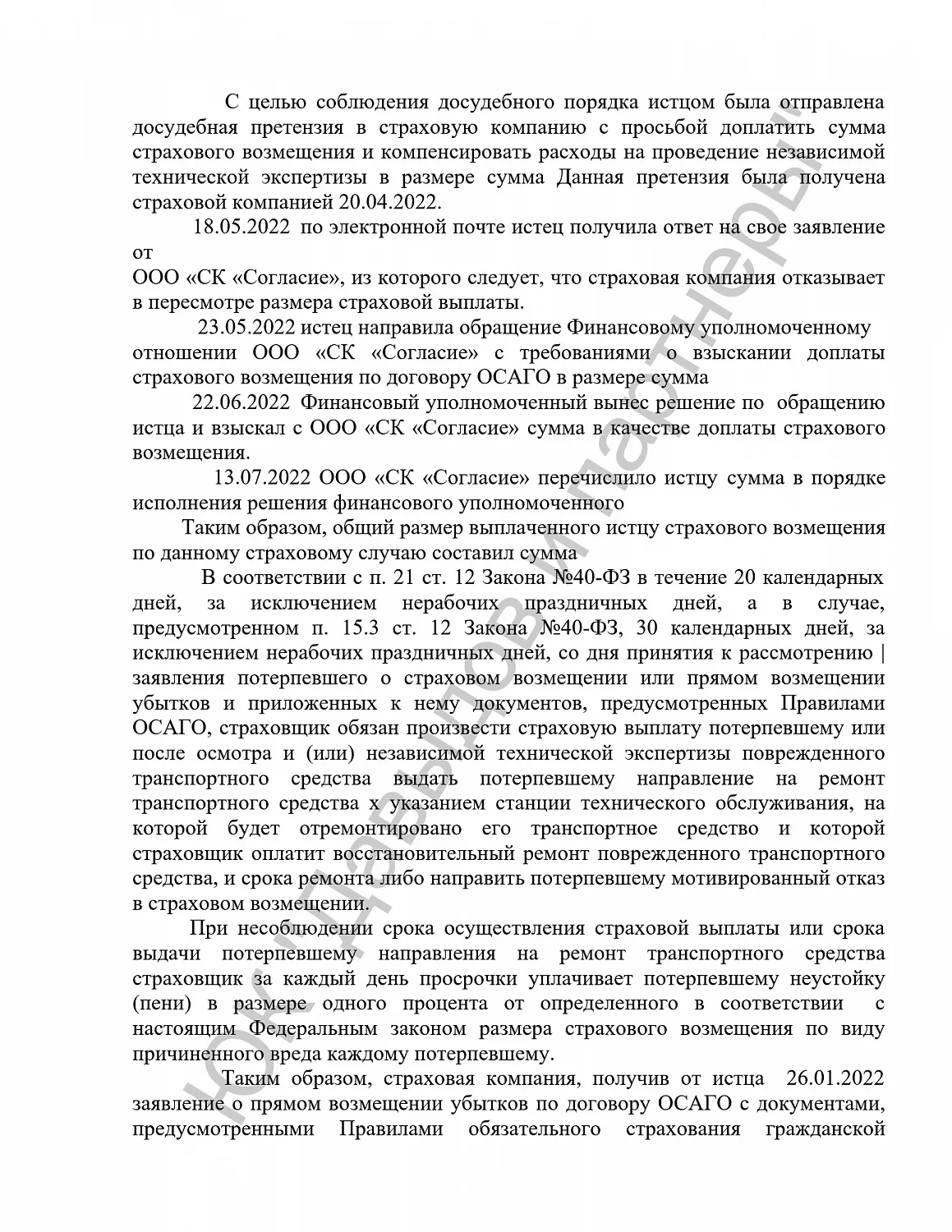 С целью соблюдения досудебного порядка истцом была отправлена досудебная претензия в страховую компанию с просьбой доплатить сумма страхового возмещения и компенсировать расходы на проведение независимой технической экспертизы в размере сумма Данная претензия была получена страховой компанией 20.04.2022.

18.05.2022 по электронной почте истец получила ответ на свое заявление от

ООО «СК «Согласие», из которого следует, что страховая компания отказывает в пересмотре размера страховой выплаты.

23.05.2022 истец направила обращение Финансовому уполномоченному отношении ООО «СК «Согласие» с требованиями о взыскании доплаты страхового возмещения по договору ОСАГО в размере сумма

22.06.2022 Финансовый уполномоченный вынес решение по обращению истца и взыскал с ООО «СК «Согласие» сумма в качестве доплаты страхового возмещения.

13.07.2022 ООО «СК «Согласие» перечислило истцу сумма в порядке исполнения решения финансового уполномоченного

Таким образом, общий размер выплаченного истцу страхового возмещения по данному страховому случаю составил сумма

В соответствии с п. 21 ст. 12 Закона №40-ФЗ в течение 20 календарных дней, за исключением нерабочих праздничных дней, а в случае, предусмотренном п. 15.3 ст. 12 Закона №40-ФЗ, 30 календарных дней, за исключением нерабочих праздничных дней, со дня принятия к рассмотрению | заявления потерпевшего о страховом возмещении или прямом возмещении убытков и приложенных к нему документов, предусмотренных Правилами ОСАГО, страховщик обязан произвести страховую выплату потерпевшему или после осмотра и (или) независимой технической экспертизы поврежденного транспортного средства выдать потерпевшему направление на ремонт транспортного средства х указанием станции технического обслуживания, на которой будет отремонтировано его транспортное средство и которой страховщик оплатит восстановительный ремонт поврежденного транспортного средства, и срока ремонта либо направить потерпевшему мотивированный отказ в страховом возмещении.

При несоблюдении срока осуществления страховой выплаты или срока выдачи потерпевшему направления на ремонт транспортного средства страховщик за каждый день просрочки уплачивает потерпевшему неустойку (пени) в размере одного процента от определенного в соответствии с настоящим Федеральным законом размера страхового возмещения по виду причиненного вреда каждому потерпевшему.

Таким образом, страховая компания, получив от истца 26.01.2022 заявление о прямом возмещении убытков по договору ОСАГО с документами, предусмотренными Правилами обязательного страхования гражданской

ЮК Давыдов и партнеры